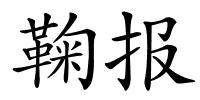 鞠报